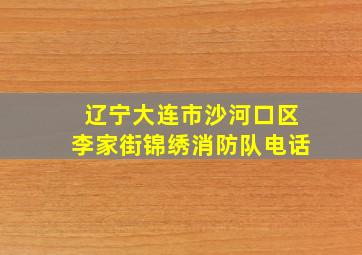 辽宁大连市沙河口区
李家街锦绣消防队电话